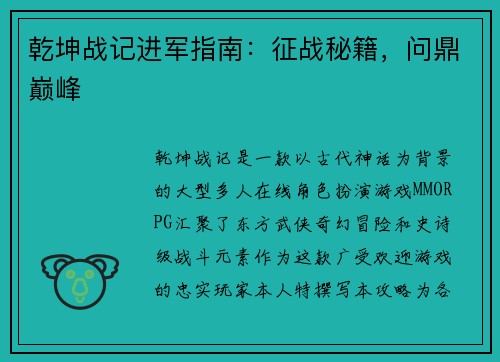 乾坤战记进军指南：征战秘籍，问鼎巅峰

乾坤战记是一款以古代神话为背景的大型多人在线角色扮演游戏MMORPG汇聚了东方武侠奇幻冒险和史诗级战斗元素作为这款广受欢迎游戏的忠实玩家本人特撰写本攻略为各